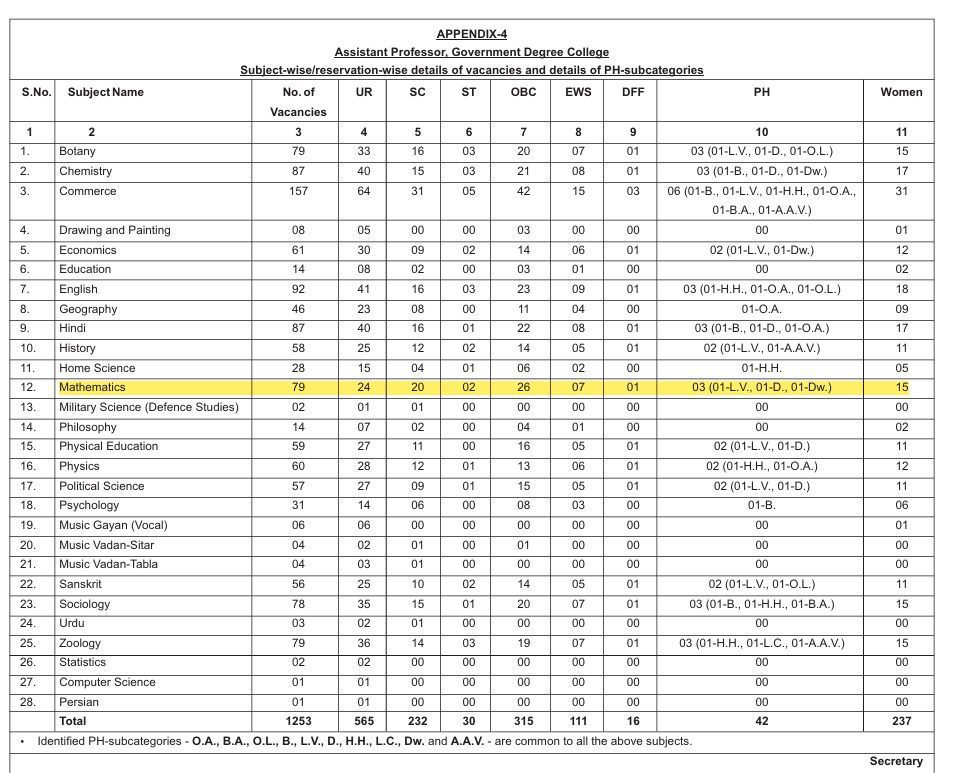 APPENDIX-4
Assistant Professor, Government Degree College
Subject-wise/reservation-wise details of vacancies and details of PH-subcategories

| S.No. | Subject Name | No. of Vacancies | UR | SC | ST | OBC | EWS | DFF | PH | Women |
|---|---|---|---|---|---|---|---|---|---|---|
| 1 | 2 | 3 | 4 | 5 | 6 | 7 | 8 | 9 | 10 | 11 |
| 1. | Botany | 79 | 33 | 16 | 03 | 20 | 07 | 01 | 03 (01-L.V., 01-D., 01-O.L.) | 15 |
| 2. | Chemistry | 87 | 40 | 15 | 03 | 21 | 08 | 01 | 03 (01-B., 01-D., 01-Dw.) | 17 |
| 3. | Commerce | 157 | 64 | 31 | 05 | 42 | 15 | 03 | 06 (01-B., 01-L.V., 01-H.H., 01-O.A., 01-B.A., 01-A.A.V.) | 31 |
| 4. | Drawing and Painting | 08 | 05 | 00 | 00 | 03 | 00 | 00 | 00 | 01 |
| 5. | Economics | 61 | 30 | 09 | 02 | 14 | 06 | 01 | 02 (01-L.V., 01-Dw.) | 12 |
| 6. | Education | 14 | 08 | 02 | 00 | 03 | 01 | 00 | 00 | 02 |
| 7. | English | 92 | 41 | 16 | 03 | 23 | 09 | 01 | 03 (01-H.H., 01-O.A., 01-O.L.) | 18 |
| 8. | Geography | 46 | 23 | 08 | 00 | 11 | 04 | 00 | 01-O.A. | 09 |
| 9. | Hindi | 87 | 40 | 16 | 01 | 22 | 08 | 01 | 03 (01-B., 01-D., 01-O.A.) | 17 |
| 10. | History | 58 | 25 | 12 | 02 | 14 | 05 | 01 | 02 (01-L.V., 01-A.A.V.) | 11 |
| 11. | Home Science | 28 | 15 | 04 | 01 | 06 | 02 | 00 | 01-H.H. | 05 |
| 12. | Mathematics | 79 | 24 | 20 | 02 | 26 | 07 | 01 | 03 (01-L.V., 01-D., 01-Dw.) | 15 |
| 13. | Military Science (Defence Studies) | 02 | 01 | 01 | 00 | 00 | 00 | 00 | 00 | 00 |
| 14. | Philosophy | 14 | 07 | 02 | 00 | 04 | 01 | 00 | 00 | 02 |
| 15. | Physical Education | 59 | 27 | 11 | 00 | 16 | 05 | 01 | 02 (01-L.V., 01-D.) | 11 |
| 16. | Physics | 60 | 28 | 12 | 01 | 13 | 06 | 01 | 02 (01-H.H., 01-O.A.) | 12 |
| 17. | Political Science | 57 | 27 | 09 | 01 | 15 | 05 | 01 | 02 (01-L.V., 01-D.) | 11 |
| 18. | Psychology | 31 | 14 | 06 | 00 | 08 | 03 | 00 | 01-B. | 06 |
| 19. | Music Gayan (Vocal) | 06 | 06 | 00 | 00 | 00 | 00 | 00 | 00 | 01 |
| 20. | Music Vadan-Sitar | 04 | 02 | 01 | 00 | 01 | 00 | 00 | 00 | 00 |
| 21. | Music Vadan-Tabla | 04 | 03 | 01 | 00 | 00 | 00 | 00 | 00 | 00 |
| 22. | Sanskrit | 56 | 25 | 10 | 02 | 14 | 05 | 01 | 02 (01-L.V., 01-O.L.) | 11 |
| 23. | Sociology | 78 | 35 | 15 | 01 | 20 | 07 | 01 | 03 (01-B., 01-H.H., 01-B.A.) | 15 |
| 24. | Urdu | 03 | 02 | 01 | 00 | 00 | 00 | 00 | 00 | 00 |
| 25. | Zoology | 79 | 36 | 14 | 03 | 19 | 07 | 01 | 03 (01-H.H., 01-L.C., 01-A.A.V.) | 15 |
| 26. | Statistics | 02 | 02 | 00 | 00 | 00 | 00 | 00 | 00 | 00 |
| 27. | Computer Science | 01 | 01 | 00 | 00 | 00 | 00 | 00 | 00 | 00 |
| 28. | Persian | 01 | 01 | 00 | 00 | 00 | 00 | 00 | 00 | 00 |
| | Total | 1253 | 565 | 232 | 30 | 315 | 111 | 16 | 42 | 237 |

• Identified PH-subcategories - O.A., B.A., O.L., B., L.V., D., H.H., L.C., Dw. and A.A.V. - are common to all the above subjects.

Secretary